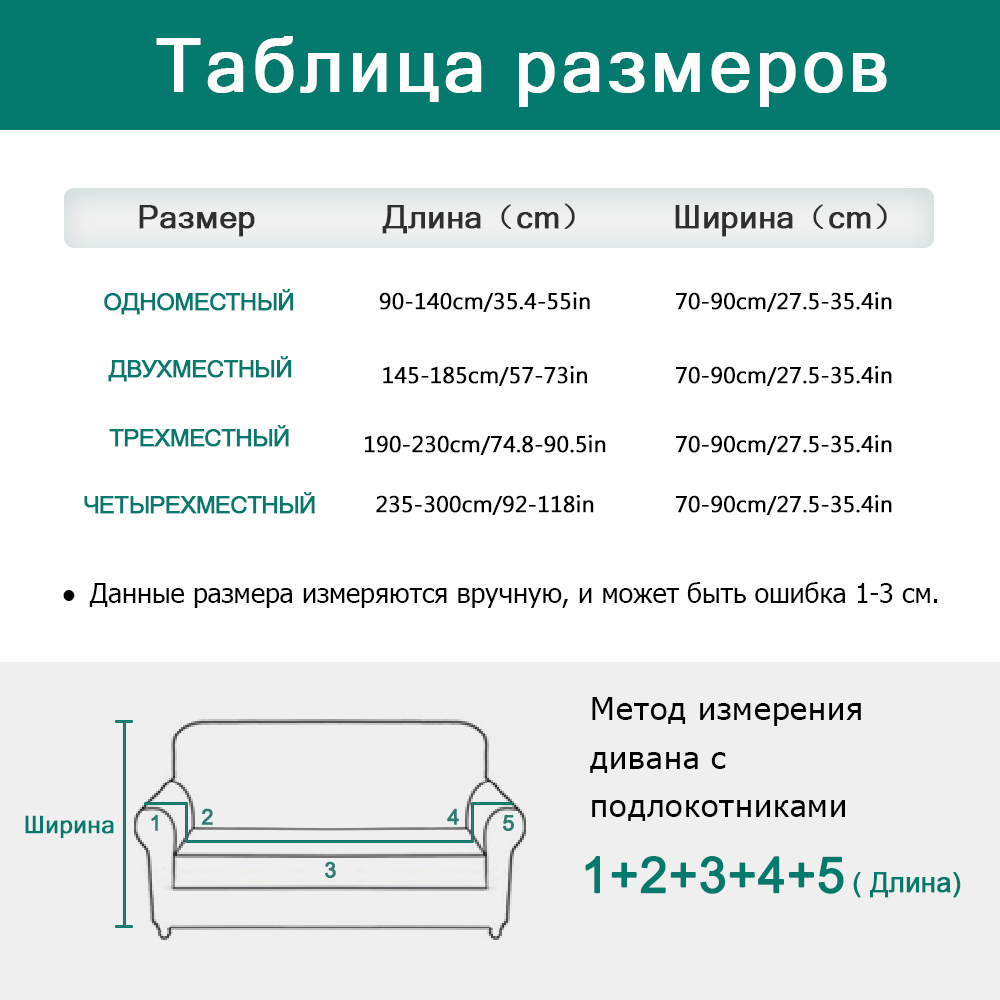 Таблица размеров

| Размер | Длина（cm） | Ширина（cm） |
|---|---|---|
| ОДНОМЕСТНЫЙ | 90-140cm/35.4-55in | 70-90cm/27.5-35.4in |
| ДВУХМЕСТНЫЙ | 145-185cm/57-73in | 70-90cm/27.5-35.4in |
| ТРЕХМЕСТНЫЙ | 190-230cm/74.8-90.5in | 70-90cm/27.5-35.4in |
| ЧЕТЫРЕХМЕСТНЫЙ | 235-300cm/92-118in | 70-90cm/27.5-35.4in |

● Данные размера измеряются вручную, и может быть ошибка 1-3 см.

Ширина
1
2
3
4
5

Метод измерения дивана с подлокотниками

1+2+3+4+5 ( Длина)